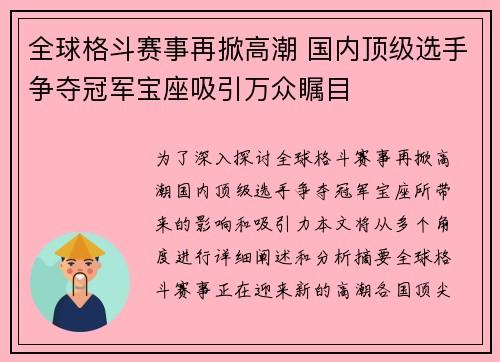 全球格斗赛事再掀高潮 国内顶级选手争夺冠军宝座吸引万众瞩目

为了深入探讨全球格斗赛事再掀高潮国内顶级选手争夺冠军宝座所带来的影响和吸引力本文将从多个角度进行详细阐述和分析摘要全球格斗赛事正在迎来新的高潮各国顶尖